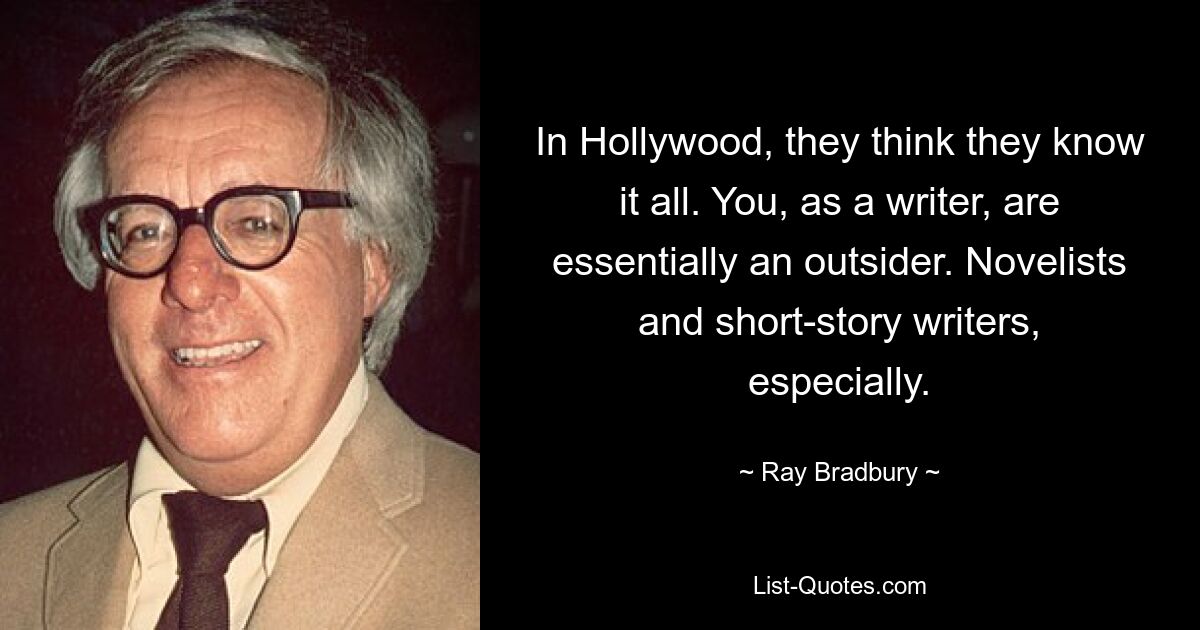 In Hollywood, they think they know it all. You, as a writer, are essentially an outsider. Novelists and short-story writers, especially.

~ Ray Bradbury ~

List-Quotes.com